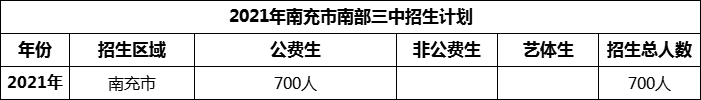 2021年南充市南部三中招生计划

| 年份 | 招生区域 | 公费生 | 非公费生 | 艺体生 | 招生总人数 |
|---|---|---|---|---|---|
| 2021年 | 南充市 | 700人 | | | 700人 |